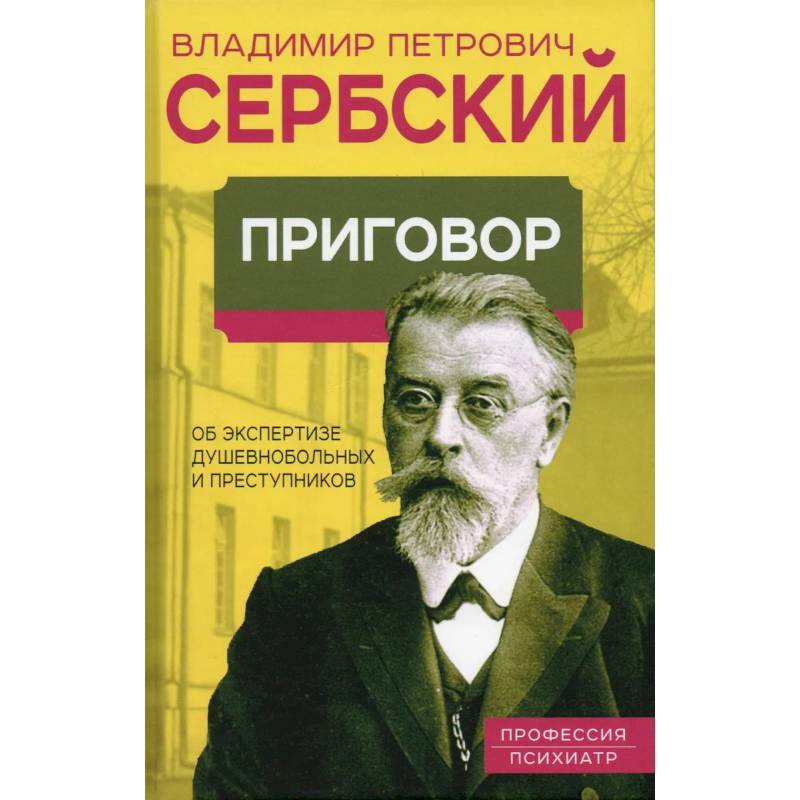 ВЛАДИМИР ПЕТРОВИЧ
СЕРБСКИЙ

ПРИГОВОР

ОБ ЭКСПЕРТИЗЕ ДУШЕВНОБОЛЬНЫХ И ПРЕСТУПНИКОВ

ПРОФЕССИЯ
ПСИХИАТР